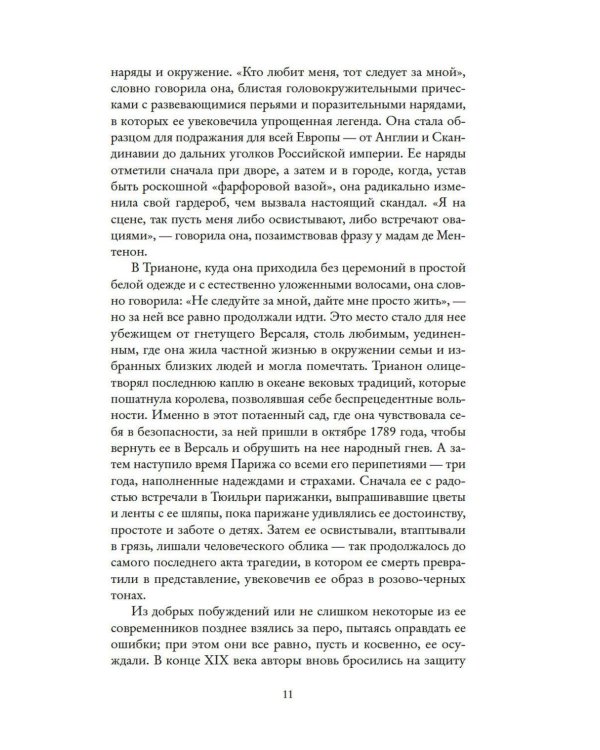 наряды и окружение. «Кто любит меня, тот следует за мной», словно говорила она, блистая головокружительными прическами с развевающимися перьями и поразительными нарядами, в которых ее увековечила упрощенная легенда. Она стала образцом для подражания для всей Европы — от Англии и Скандинавии до дальних уголков Российской империи. Ее наряды отметили сначала при дворе, а затем и в городе, когда, устав быть роскошной «фарфоровой вазой», она радикально изменила свой гардероб, чем вызвала настоящий скандал. «Я на сцене, так пусть меня либо освистывают, либо встречают овациями», — говорила она, позаимствовав фразу у мадам де Ментенон.

В Трианоне, куда она приходила без церемоний в простой белой одежде и с естественно уложенными волосами, она словно говорила: «Не следуйте за мной, дайте мне просто жить», — но за ней все равно продолжали идти. Это место стало для нее убежищем от гнетущего Версаля, столь любимым, уединенным, где она жила частной жизнью в окружении семьи и избранных близких людей и могла помечтать. Трианон олицетворял последнюю каплю в океане вековых традиций, которые пошатнула королева, позволявшая себе беспрецедентные вольности. Именно в этот потаенный сад, где она чувствовала себя в безопасности, за ней пришли в октябре 1789 года, чтобы вернуть ее в Версаль и обрушить на нее народный гнев. А затем наступило время Парижа со всеми его перипетиями — три года, наполненные надеждами и страхами. Сначала ее с радостью встречали в Тюильри парижанки, выпрашивавшие цветы и ленты с ее шляпы, пока парижане удивлялись ее достоинству, простоте и заботе о детях. Затем ее освистывали, втаптывали в грязь, лишали человеческого облика — так продолжалось до самого последнего акта трагедии, в котором ее смерть превратили в представление, увековечив ее образ в розово-черных тонах.

Из добрых побуждений или не слишком некоторые из ее современников позднее взялись за перо, пытаясь оправдать ее ошибки; при этом они все равно, пусть и косвенно, ее осуждали. В конце XIX века авторы вновь бросились на защиту

11